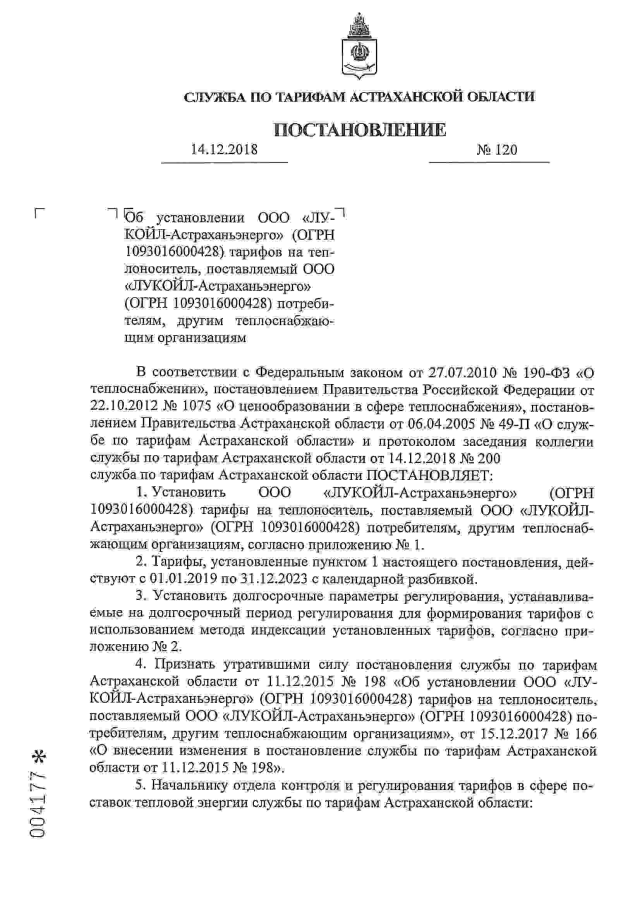 СЛУЖБА ПО ТАРИФАМ АСТРАХАНСКОЙ ОБЛАСТИ

ПОСТАНОВЛЕНИЕ

14.12.2018 № 120

Об установлении ООО «ЛУКОЙЛ-Астраханьэнерго» (ОГРН 1093016000428) тарифов на теплоноситель, поставляемый ООО «ЛУКОЙЛ-Астраханьэнерго» (ОГРН 1093016000428) потребителям, другим теплоснабжающим организациям

В соответствии с Федеральным законом от 27.07.2010 № 190-ФЗ «О теплоснабжении», постановлением Правительства Российской Федерации от 22.10.2012 № 1075 «О ценообразовании в сфере теплоснабжения», постановлением Правительства Астраханской области от 06.04.2005 № 49-П «О службе по тарифам Астраханской области» и протоколом заседания коллегии службы по тарифам Астраханской области от 14.12.2018 № 200
служба по тарифам Астраханской области ПОСТАНОВЛЯЕТ:

1. Установить ООО «ЛУКОЙЛ-Астраханьэнерго» (ОГРН 1093016000428) тарифы на теплоноситель, поставляемый ООО «ЛУКОЙЛ-Астраханьэнерго» (ОГРН 1093016000428) потребителям, другим теплоснабжающим организациям, согласно приложению № 1.

2. Тарифы, установленные пунктом 1 настоящего постановления, действуют с 01.01.2019 по 31.12.2023 с календарной разбивкой.

3. Установить долгосрочные параметры регулирования, устанавливаемые на долгосрочный период регулирования для формирования тарифов с использованием метода индексации установленных тарифов, согласно приложению № 2.

4. Признать утратившими силу постановления службы по тарифам Астраханской области от 11.12.2015 № 198 «Об установлении ООО «ЛУКОЙЛ-Астраханьэнерго» (ОГРН 1093016000428) тарифов на теплоноситель, поставляемый ООО «ЛУКОЙЛ-Астраханьэнерго» (ОГРН 1093016000428) потребителям, другим теплоснабжающим организациям», от 15.12.2017 № 166 «О внесении изменения в постановление службы по тарифам Астраханской области от 11.12.2015 № 198».

5. Начальнику отдела контроля и регулирования тарифов в сфере поставок тепловой энергии службы по тарифам Астраханской области:

004177 *